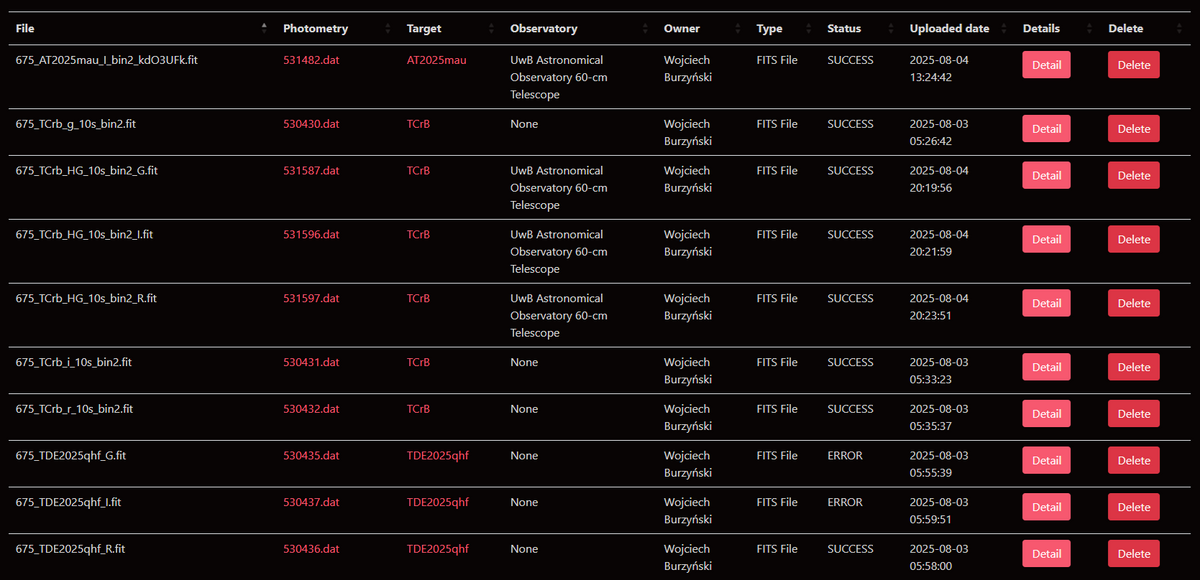 | File | Photometry | Target | Observatory | Owner | Type | Status | Uploaded date | Details | Delete |
|---|---|---|---|---|---|---|---|---|---|
| 675_AT2025mau_I_bin2_kdO3UFk.fit | 531482.dat | AT2025mau | UwB Astronomical Observatory 60-cm Telescope | Wojciech Burzyński | FITS File | SUCCESS | 2025-08-04 13:24:42 | Detail | Delete |
| 675_TCrb_g_10s_bin2.fit | 530430.dat | TCrB | None | Wojciech Burzyński | FITS File | SUCCESS | 2025-08-03 05:26:42 | Detail | Delete |
| 675_TCrb_HG_10s_bin2_G.fit | 531587.dat | TCrB | UwB Astronomical Observatory 60-cm Telescope | Wojciech Burzyński | FITS File | SUCCESS | 2025-08-04 20:19:56 | Detail | Delete |
| 675_TCrb_HG_10s_bin2_I.fit | 531596.dat | TCrB | UwB Astronomical Observatory 60-cm Telescope | Wojciech Burzyński | FITS File | SUCCESS | 2025-08-04 20:21:59 | Detail | Delete |
| 675_TCrb_HG_10s_bin2_R.fit | 531597.dat | TCrB | UwB Astronomical Observatory 60-cm Telescope | Wojciech Burzyński | FITS File | SUCCESS | 2025-08-04 20:23:51 | Detail | Delete |
| 675_TCrb_i_10s_bin2.fit | 530431.dat | TCrB | None | Wojciech Burzyński | FITS File | SUCCESS | 2025-08-03 05:33:23 | Detail | Delete |
| 675_TCrb_r_10s_bin2.fit | 530432.dat | TCrB | None | Wojciech Burzyński | FITS File | SUCCESS | 2025-08-03 05:35:37 | Detail | Delete |
| 675_TDE2025qhf_G.fit | 530435.dat | TDE2025qhf | None | Wojciech Burzyński | FITS File | ERROR | 2025-08-03 05:55:39 | Detail | Delete |
| 675_TDE2025qhf_I.fit | 530437.dat | TDE2025qhf | None | Wojciech Burzyński | FITS File | ERROR | 2025-08-03 05:59:51 | Detail | Delete |
| 675_TDE2025qhf_R.fit | 530436.dat | TDE2025qhf | None | Wojciech Burzyński | FITS File | SUCCESS | 2025-08-03 05:58:00 | Detail | Delete |